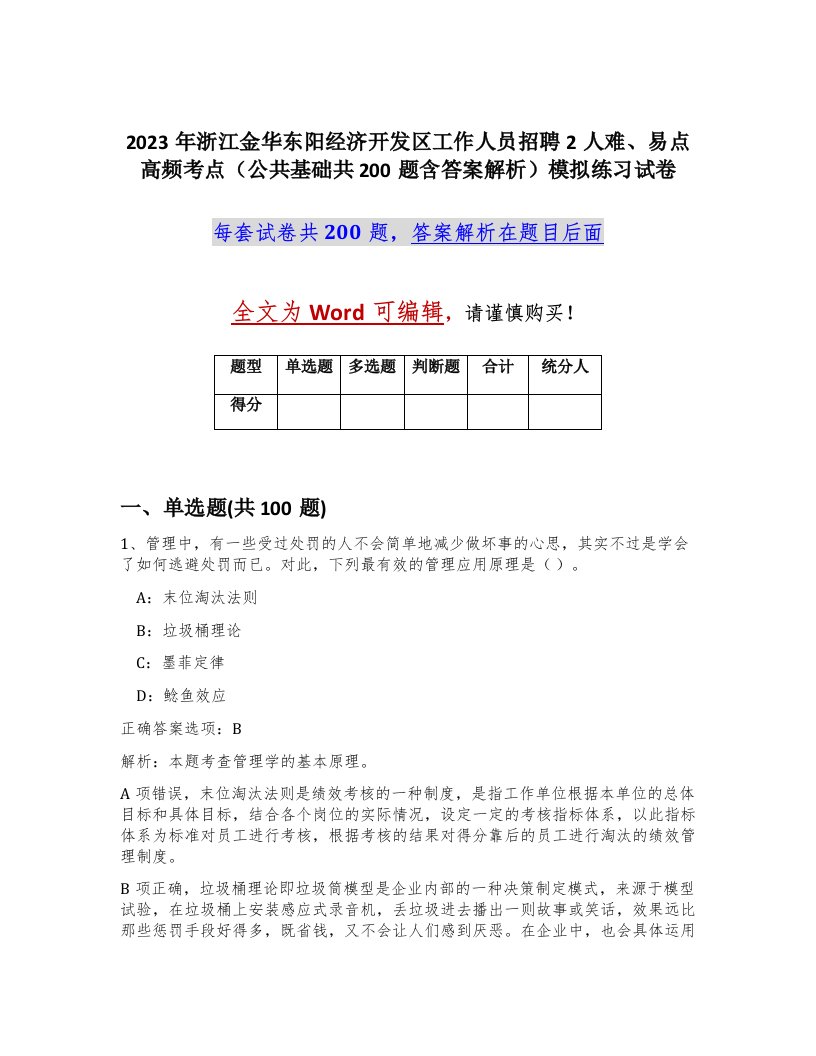 2023 年浙江金华东阳经济开发区工作人员招聘 2 人难、易点高频考点（公共基础共 200 题含答案解析）模拟练习试卷

每套试卷共 200 题，答案解析在题目后面

全文为 Word 可编辑，请谨慎购买！

| 题型 | 单选题 | 多选题 | 判断题 | 合计 | 统分人 |
|---|---|---|---|---|---|
| 得分 | | | | | |

一、单选题(共 100 题)

1、管理中，有一些受过处罚的人不会简单地减少做坏事的心思，其实不过是学会了如何逃避处罚而已。对此，下列最有效的管理应用原理是（ ）。

A：末位淘汰法则

B：垃圾桶理论

C：墨菲定律

D：鲶鱼效应

正确答案选项：B

解析：本题考查管理学的基本原理。

A 项错误，末位淘汰法则是绩效考核的一种制度，是指工作单位根据本单位的总体目标和具体目标，结合各个岗位的实际情况，设定一定的考核指标体系，以此指标体系为标准对员工进行考核，根据考核的结果对得分靠后的员工进行淘汰的绩效管理制度。

B 项正确，垃圾桶理论即垃圾筒模型是企业内部的一种决策制定模式，来源于模型试验，在垃圾桶上安装感应式录音机，丢垃圾进去播出一则故事或笑话，效果远比那些惩罚手段好得多，既省钱，又不会让人们感到厌恶。在企业中，也会具体运用